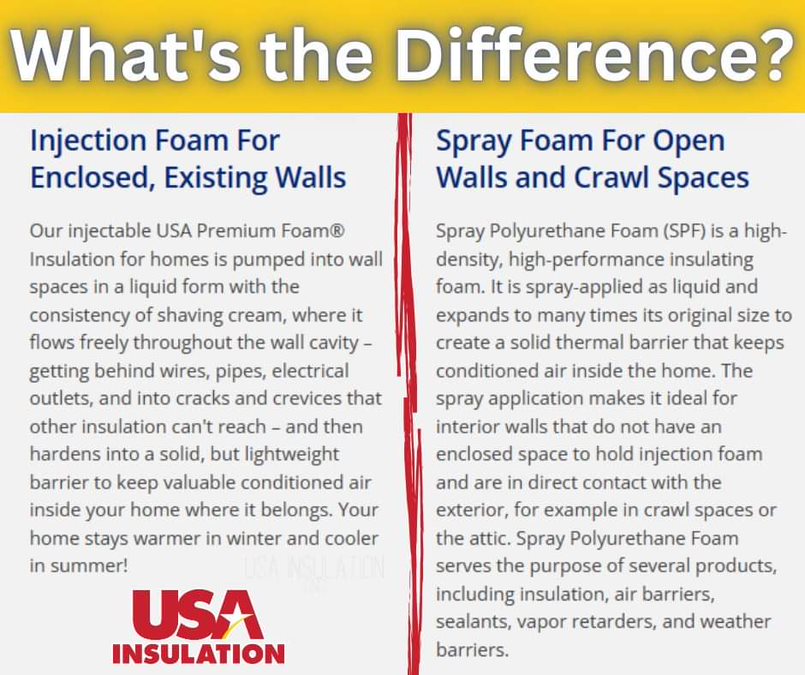 What's the Difference?

Injection Foam For Enclosed, Existing Walls

Our injectable USA Premium Foam® Insulation for homes is pumped into wall spaces in a liquid form with the consistency of shaving cream, where it flows freely throughout the wall cavity – getting behind wires, pipes, electrical outlets, and into cracks and crevices that other insulation can't reach – and then hardens into a solid, but lightweight barrier to keep valuable conditioned air inside your home where it belongs. Your home stays warmer in winter and cooler in summer!

USA
INSULATION

Spray Foam For Open Walls and Crawl Spaces

Spray Polyurethane Foam (SPF) is a high-density, high-performance insulating foam. It is spray-applied as liquid and expands to many times its original size to create a solid thermal barrier that keeps conditioned air inside the home. The spray application makes it ideal for interior walls that do not have an enclosed space to hold injection foam and are in direct contact with the exterior, for example in crawl spaces or the attic. Spray Polyurethane Foam serves the purpose of several products, including insulation, air barriers, sealants, vapor retarders, and weather barriers.

USA INSULATION